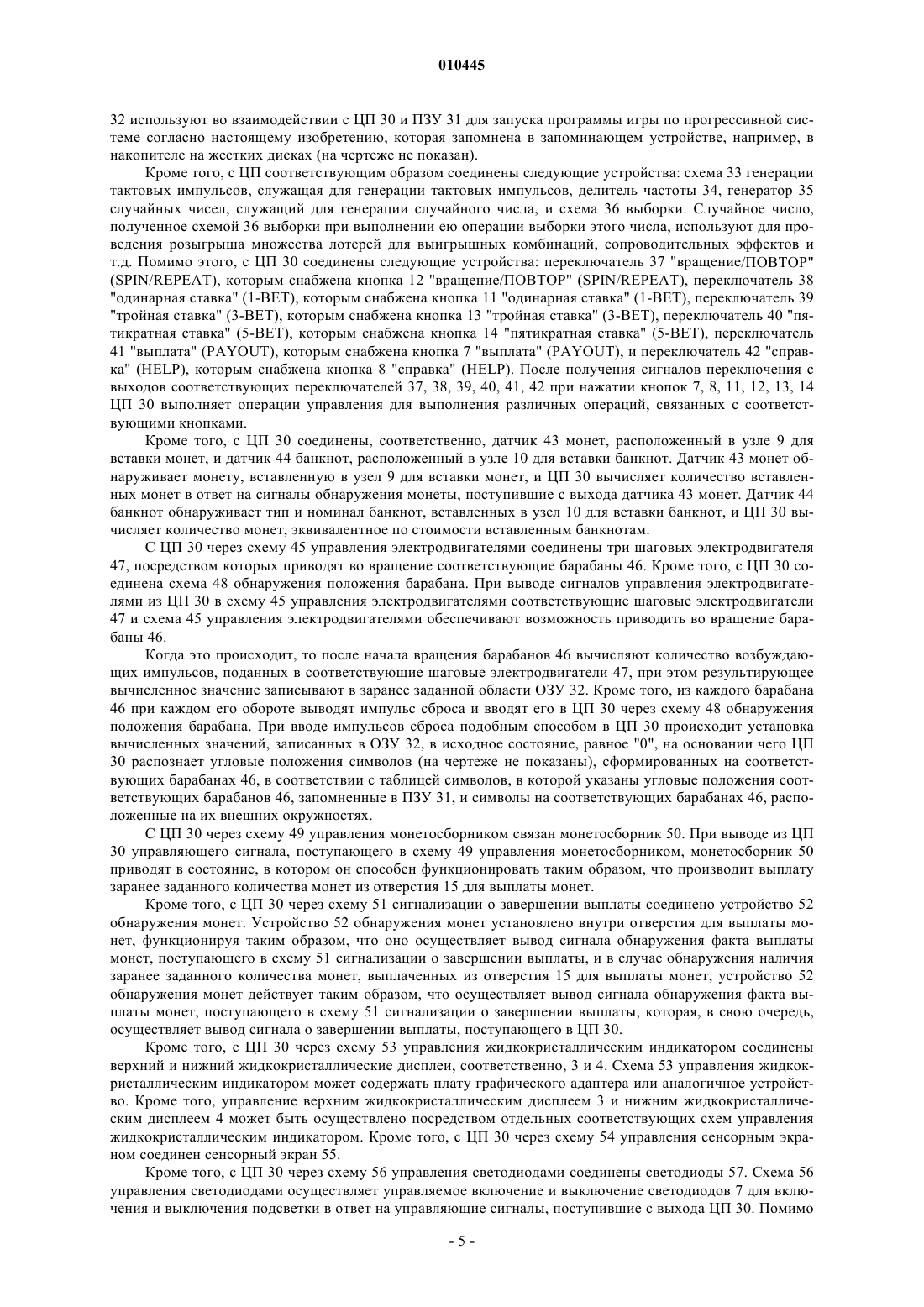 010445

32 используют во взаимодействии с ЦП 30 и ПЗУ 31 для запуска программы игры по прогрессивной системе согласно настоящему изобретению, которая запомнена в запоминающем устройстве, например, в накопителе на жестких дисках (на чертеже не показан).

Кроме того, с ЦП соответствующим образом соединены следующие устройства: схема 33 генерации тактовых импульсов, служащая для генерации тактовых импульсов, делитель частоты 34, генератор 35 случайных чисел, служащий для генерации случайного числа, и схема 36 выборки. Случайное число, полученное схемой 36 выборки при выполнении ею операции выборки этого числа, используют для проведения розыгрыша множества лотерей для выигрышных комбинаций, сопроводительных эффектов и т.д. Помимо этого, с ЦП 30 соединены следующие устройства: переключатель 37 "вращение/ПОВТОР" (SPIN/REPEAT), которым снабжена кнопка 12 "вращение/ПОВТОР" (SPIN/REPEAT), переключатель 38 "одинарная ставка" (1-BET), которым снабжена кнопка 11 "одинарная ставка" (1-BET), переключатель 39 "тройная ставка" (3-BET), которым снабжена кнопка 13 "тройная ставка" (3-BET), переключатель 40 "пятикратная ставка" (5-BET), которым снабжена кнопка 14 "пятикратная ставка" (5-BET), переключатель 41 "выплата" (PAYOUT), которым снабжена кнопка 7 "выплата" (PAYOUT), и переключатель 42 "справка" (HELP), которым снабжена кнопка 8 "справка" (HELP). После получения сигналов переключения с выходов соответствующих переключателей 37, 38, 39, 40, 41, 42 при нажатии кнопок 7, 8, 11, 12, 13, 14 ЦП 30 выполняет операции управления для выполнения различных операций, связанных с соответствующими кнопками.

Кроме того, с ЦП 30 соединены, соответственно, датчик 43 монет, расположенный в узле 9 для вставки монет, и датчик 44 банкнот, расположенный в узле 10 для вставки банкнот. Датчик 43 монет обнаруживает монету, вставленную в узел 9 для вставки монет, и ЦП 30 вычисляет количество вставленных монет в ответ на сигналы обнаружения монеты, поступившие с выхода датчика 43 монет. Датчик 44 банкнот обнаруживает тип и номинал банкнот, вставленных в узел 10 для вставки банкнот, и ЦП 30 вычисляет количество монет, эквивалентное по стоимости вставленным банкнотам.

С ЦП 30 через схему 45 управления электродвигателями соединены три шаговых электродвигателя 47, посредством которых приводят во вращение соответствующие барабаны 46. Кроме того, с ЦП 30 соединена схема 48 обнаружения положения барабана. При выводе сигналов управления электродвигателями из ЦП 30 в схему 45 управления электродвигателями соответствующие шаговые электродвигатели 47 и схема 45 управления электродвигателями обеспечивают возможность приводить во вращение барабаны 46.

Когда это происходит, то после начала вращения барабанов 46 вычисляют количество возбуждающих импульсов, поданных в соответствующие шаговые электродвигатели 47, при этом результирующее вычисленное значение записывают в заранее заданной области ОЗУ 32. Кроме того, из каждого барабана 46 при каждом его обороте выводят импульс сброса и вводят его в ЦП 30 через схему 48 обнаружения положения барабана. При вводе импульсов сброса подобным способом в ЦП 30 происходит установка вычисленных значений, записанных в ОЗУ 32, в исходное состояние, равное "0", на основании чего ЦП 30 распознает угловые положения символов (на чертеже не показаны), сформированных на соответствующих барабанах 46, в соответствии с таблицей символов, в которой указаны угловые положения соответствующих барабанов 46, запомненные в ПЗУ 31, и символы на соответствующих барабанах 46, расположенные на их внешних окружностях.

С ЦП 30 через схему 49 управления монетосборником связан монетосборник 50. При выводе из ЦП 30 управляющего сигнала, поступающего в схему 49 управления монетосборником, монетосборник 50 приводят в состояние, в котором он способен функционировать таким образом, что производит выплату заранее заданного количества монет из отверстия 15 для выплаты монет.

Кроме того, с ЦП 30 через схему 51 сигнализации о завершении выплаты соединено устройство 52 обнаружения монет. Устройство 52 обнаружения монет установлено внутри отверстия для выплаты монет, функционируя таким образом, что оно осуществляет вывод сигнала обнаружения факта выплаты монет, поступающего в схему 51 сигнализации о завершении выплаты, и в случае обнаружения наличия заранее заданного количества монет, выплаченных из отверстия 15 для выплаты монет, устройство 52 обнаружения монет действует таким образом, что осуществляет вывод сигнала обнаружения факта выплаты монет, поступающего в схему 51 сигнализации о завершении выплаты, которая, в свою очередь, осуществляет вывод сигнала о завершении выплаты, поступающего в ЦП 30.

Кроме того, с ЦП 30 через схему 53 управления жидкокристаллическим индикатором соединены верхний и нижний жидкокристаллические дисплеи, соответственно, 3 и 4. Схема 53 управления жидкокристаллическим индикатором может содержать плату графического адаптера или аналогичное устройство. Кроме того, управление верхним жидкокристаллическим дисплеем 3 и нижним жидкокристаллическим дисплеем 4 может быть осуществлено посредством отдельных соответствующих схем управления жидкокристаллическим индикатором. Кроме того, с ЦП 30 через схему 54 управления сенсорным экраном соединен сенсорный экран 55.

Кроме того, с ЦП 30 через схему 56 управления светодиодами соединены светодиоды 57. Схема 56 управления светодиодами осуществляет управляемое включение и выключение светодиодов 7 для включения и выключения подсветки в ответ на управляющие сигналы, поступившие с выхода ЦП 30. Помимо

- 5 -